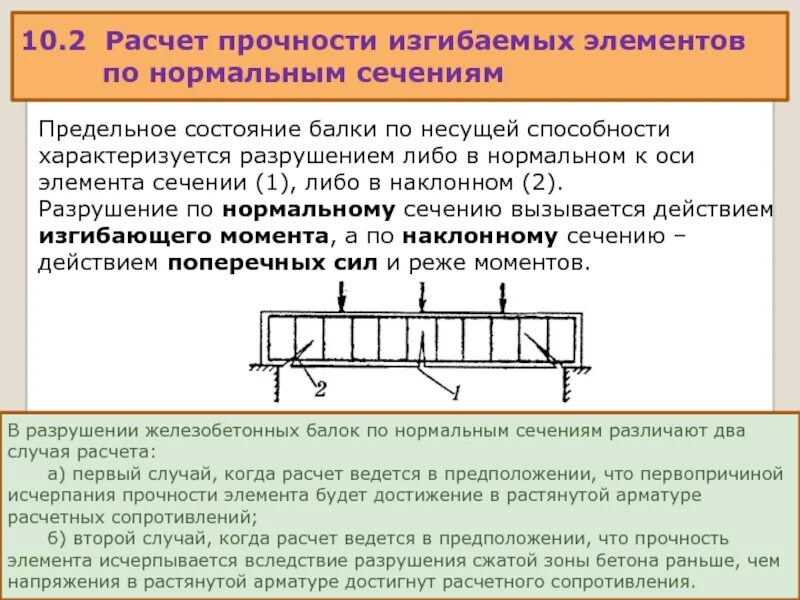 10.2 Расчет прочности изгибаемых элементов по нормальным сечениям

Предельное состояние балки по несущей способности характеризуется разрушением либо в нормальном к оси элемента сечении (1), либо в наклонном (2). Разрушение по нормальному сечению вызывается действием изгибающего момента, а по наклонному сечению – действием поперечных сил и реже моментов.

2

1

В разрушении железобетонных балок по нормальным сечениям различают два случая расчета:

а) первый случай, когда расчет ведется в предположении, что первопричиной исчерпания прочности элемента будет достижение в растянутой арматуре расчетных сопротивлений;

б) второй случай, когда расчет ведется в предположении, что прочность элемента исчерпывается вследствие разрушения сжатой зоны бетона раньше, чем напряжения в растянутой арматуре достигнут расчетного сопротивления.